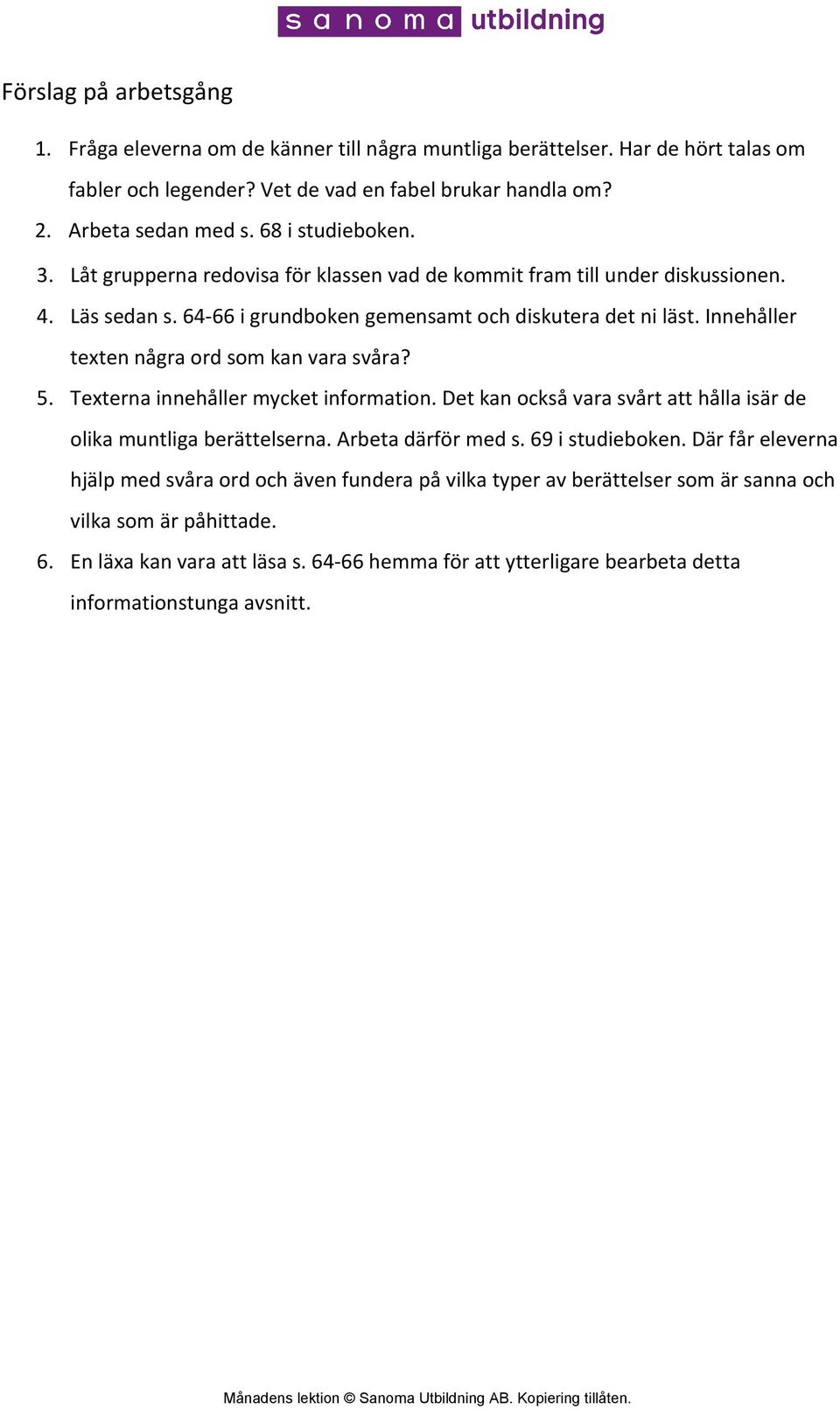 sanoma utbildning

Förslag på arbetsgång

1. Fråga eleverna om de känner till några muntliga berättelser. Har de hört talas om fabler och legender? Vet de vad en fabel brukar handla om?
2. Arbeta sedan med s. 68 i studieboken.
3. Låt grupperna redovisa för klassen vad de kommit fram till under diskussionen.
4. Läs sedan s. 64-66 i grundboken gemensamt och diskutera det ni läst. Innehåller texten några ord som kan vara svåra?
5. Texterna innehåller mycket information. Det kan också vara svårt att hålla isär de olika muntliga berättelserna. Arbeta därför med s. 69 i studieboken. Där får eleverna hjälp med svåra ord och även fundera på vilka typer av berättelser som är sanna och vilka som är påhittade.
6. En läxa kan vara att läsa s. 64-66 hemma för att ytterligare bearbeta detta informationstunga avsnitt.

Månadens lektion © Sanoma Utbildning AB. Kopiering tillåten.